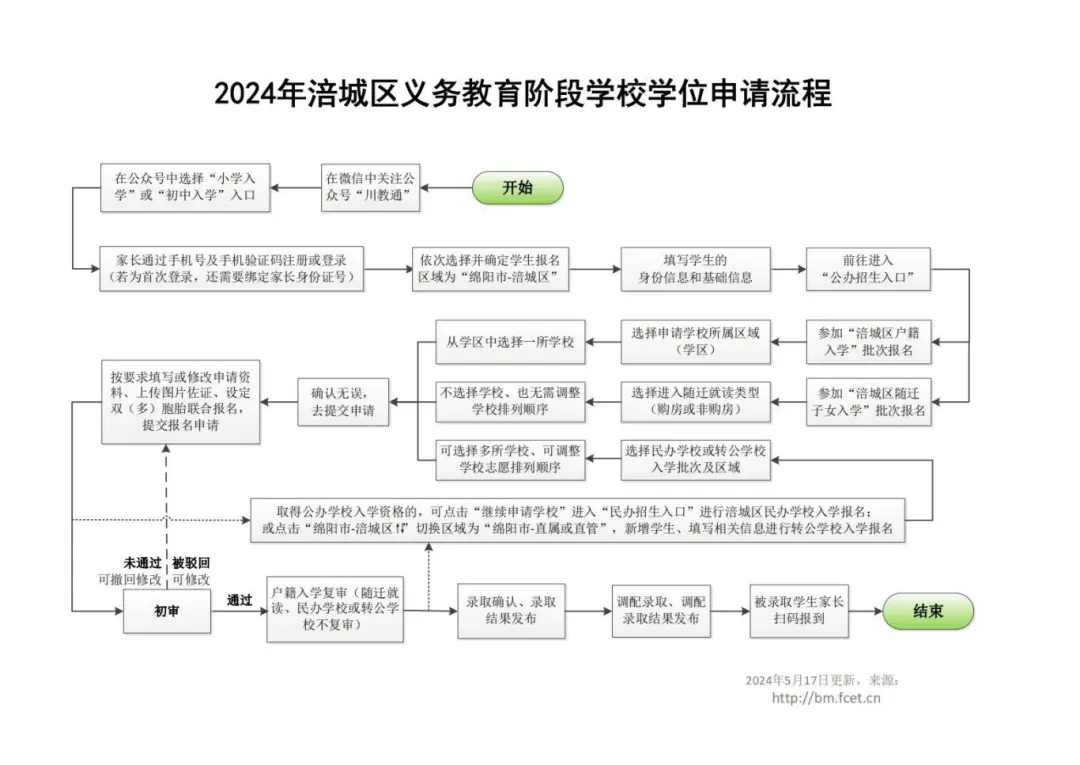 2024年涪城区义务教育阶段学校学位申请流程

开始

在微信中关注公众号“川教通”

在公众号中选择“小学入学”或“初中入学”入口

家长通过手机号及手机验证码注册或登录（若为首次登录，还需要绑定家长身份证号）

依次选择并确定学生报名区域为“绵阳市-涪城区”

填写学生的身份信息和基础信息

前往进入“公办招生入口”

参加“涪城区户籍入学”批次报名

选择申请学校所属区域（学区）

从学区中选择一所学校

参加“涪城区随迁子女入学”批次报名

选择进入随迁就读类型（购房或非购房）

不选择学校、也无需调整学校排列顺序

选择民办学校或转公学校入学批次及区域

可选择多所学校、可调整学校志愿排列顺序

确认无误，去提交申请

按要求填写或修改申请资料、上传图片佐证、设定双（多）胞胎联合报名，提交报名申请

取得公办学校入学资格的，可点击“继续申请学校”进入“民办招生入口”进行涪城区民办学校入学报名；或点击“绵阳市-涪城区⇅”切换区域为“绵阳市-直属或直管”，新增学生、填写相关信息进行转公学校入学报名

未通过 可撤回修改

被驳回 可修改

初审

通过

户籍入学复审（随迁就读、民办学校或转公学校不复审）

录取确认、录取结果发布

调配录取、调配录取结果发布

被录取学生家长扫码报到

结束

2024年5月17日更新，来源：
http://bm.fcet.cn